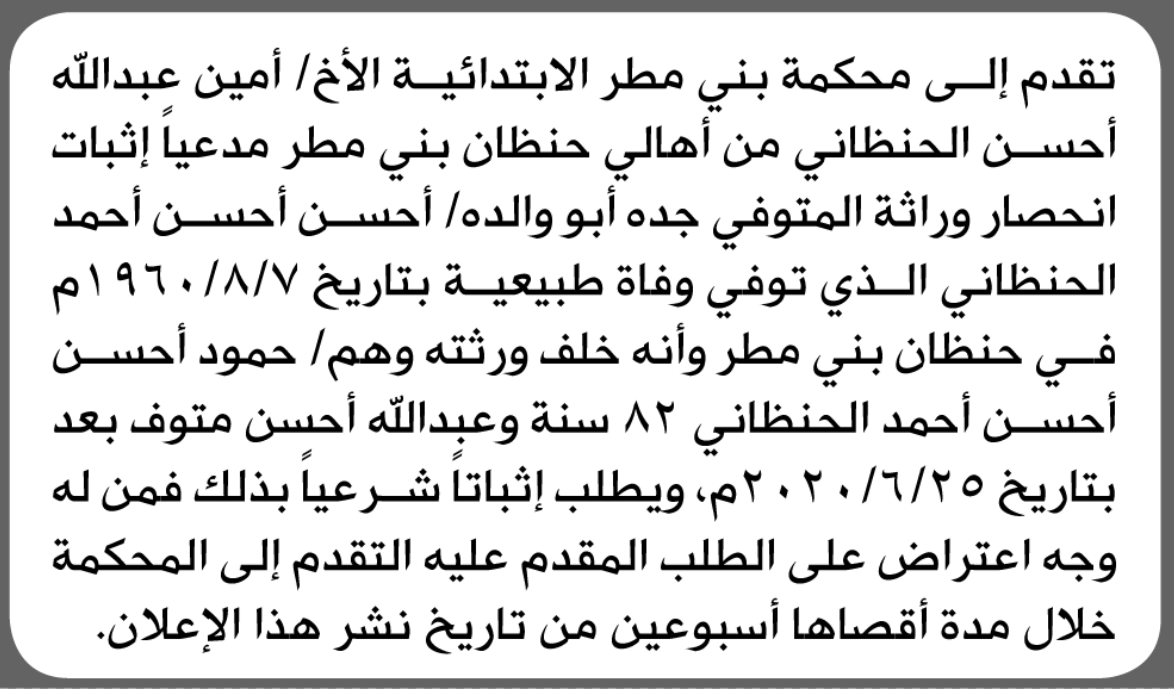 تقدم إلى محكمة بني مطر الابتدائية الأخ/ أمين عبدالله أحسن الحنظاني من أهالي حنظان بني مطر مدعياً إثبات انحصار وراثة المتوفي جده أبو والده/ أحسن أحسن أحمد الحنظاني الذي توفي وفاة طبيعية بتاريخ ١٩٦٠/٨/٧م في حنظان بني مطر وأنه خلف ورثته وهم/ حمود أحسن أحسن أحمد الحنظاني ٨٢ سنة وعبدالله أحسن متوف بعد بتاريخ ٢٠٢٠/٦/٢٥م، ويطلب إثباتاً شرعياً بذلك فمن له وجه اعتراض على الطلب المقدم عليه التقدم إلى المحكمة خلال مدة أقصاها أسبوعين من تاريخ نشر هذا الإعلان.